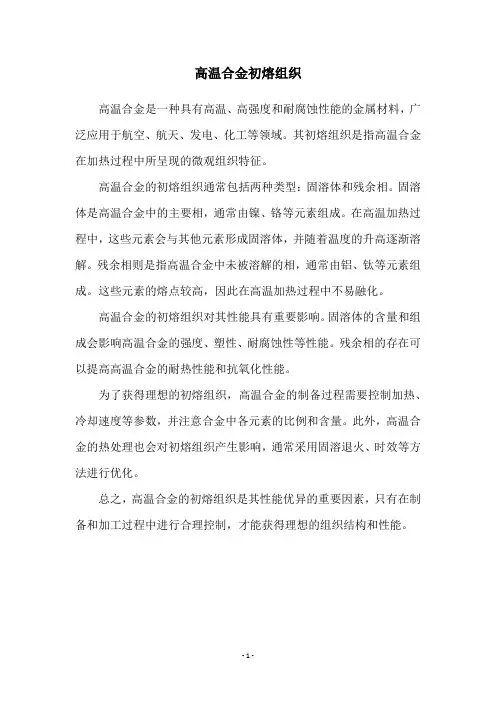 高温合金初熔组织

高温合金是一种具有高温、高强度和耐腐蚀性能的金属材料，广泛应用于航空、航天、发电、化工等领域。其初熔组织是指高温合金在加热过程中所呈现的微观组织特征。

高温合金的初熔组织通常包括两种类型：固溶体和残余相。固溶体是高温合金中的主要相，通常由镍、铬等元素组成。在高温加热过程中，这些元素会与其他元素形成固溶体，并随着温度的升高逐渐溶解。残余相则是指高温合金中未被溶解的相，通常由铝、钛等元素组成。这些元素的熔点较高，因此在高温加热过程中不易融化。

高温合金的初熔组织对其性能具有重要影响。固溶体的含量和组成会影响高温合金的强度、塑性、耐腐蚀性等性能。残余相的存在可以提高高温合金的耐热性能和抗氧化性能。

为了获得理想的初熔组织，高温合金的制备过程需要控制加热、冷却速度等参数，并注意合金中各元素的比例和含量。此外，高温合金的热处理也会对初熔组织产生影响，通常采用固溶退火、时效等方法进行优化。

总之，高温合金的初熔组织是其性能优异的重要因素，只有在制备和加工过程中进行合理控制，才能获得理想的组织结构和性能。

- 1 -